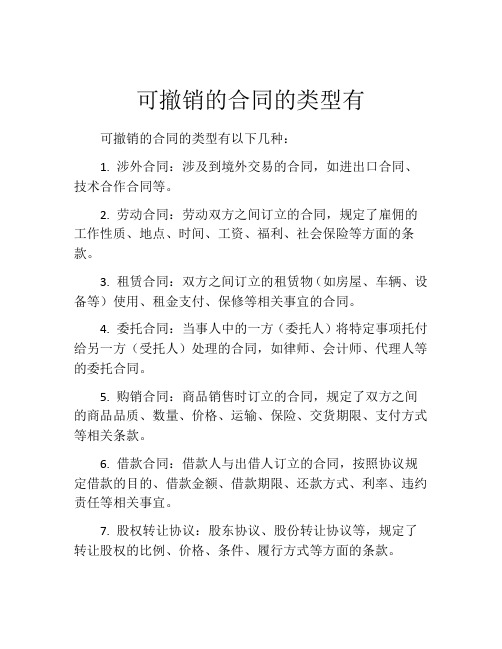 可撤销的合同的类型有

可撤销的合同的类型有以下几种：

1. 涉外合同：涉及到境外交易的合同，如进出口合同、技术合作合同等。

2. 劳动合同：劳动双方之间订立的合同，规定了雇佣的工作性质、地点、时间、工资、福利、社会保险等方面的条款。

3. 租赁合同：双方之间订立的租赁物（如房屋、车辆、设备等）使用、租金支付、保修等相关事宜的合同。

4. 委托合同：当事人中的一方（委托人）将特定事项托付给另一方（受托人）处理的合同，如律师、会计师、代理人等的委托合同。

5. 购销合同：商品销售时订立的合同，规定了双方之间的商品品质、数量、价格、运输、保险、交货期限、支付方式等相关条款。

6. 借款合同：借款人与出借人订立的合同，按照协议规定借款的目的、借款金额、借款期限、还款方式、利率、违约责任等相关事宜。

7. 股权转让协议：股东协议、股份转让协议等，规定了转让股权的比例、价格、条件、履行方式等方面的条款。